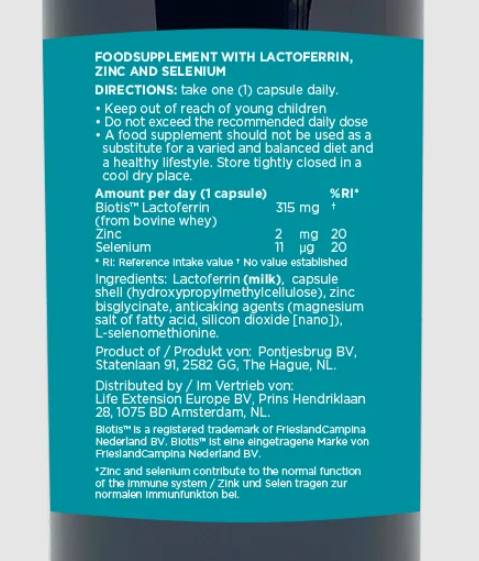 FOODSUPPLEMENT WITH LACTOFERRIN, ZINC AND SELENIUM

DIRECTIONS: take one (1) capsule daily.

• Keep out of reach of young children
• Do not exceed the recommended daily dose
• A food supplement should not be used as a substitute for a varied and balanced diet and a healthy lifestyle. Store tightly closed in a cool dry place.

| Amount per day (1 capsule) | | %RI* |
|---|---|---|
| Biotis™ Lactoferrin (from bovine whey) | 315 mg | † |
| Zinc | 2 mg | 20 |
| Selenium | 11 μg | 20 |

* RI: Reference intake value † No value established

Ingredients: Lactoferrin (milk), capsule shell (hydroxypropylmethylcellulose), zinc bisglycinate, anticaking agents (magnesium salt of fatty acid, silicon dioxide [nano]), L-selenomethionine.

Product of / Produkt von: Pontjesbrug BV, Statenlaan 91, 2582 GG, The Hague, NL.

Distributed by / Im Vertrieb von: Life Extension Europe BV, Prins Hendriklaan 28, 1075 BD Amsterdam, NL.

Biotis™ is a registered trademark of FrieslandCampina Nederland BV. Biotis™ ist eine eingetragene Marke von FrieslandCampina Nederland BV.

*Zinc and selenium contribute to the normal function of the immune system / Zink und Selen tragen zur normalen Immunfunkton bei.